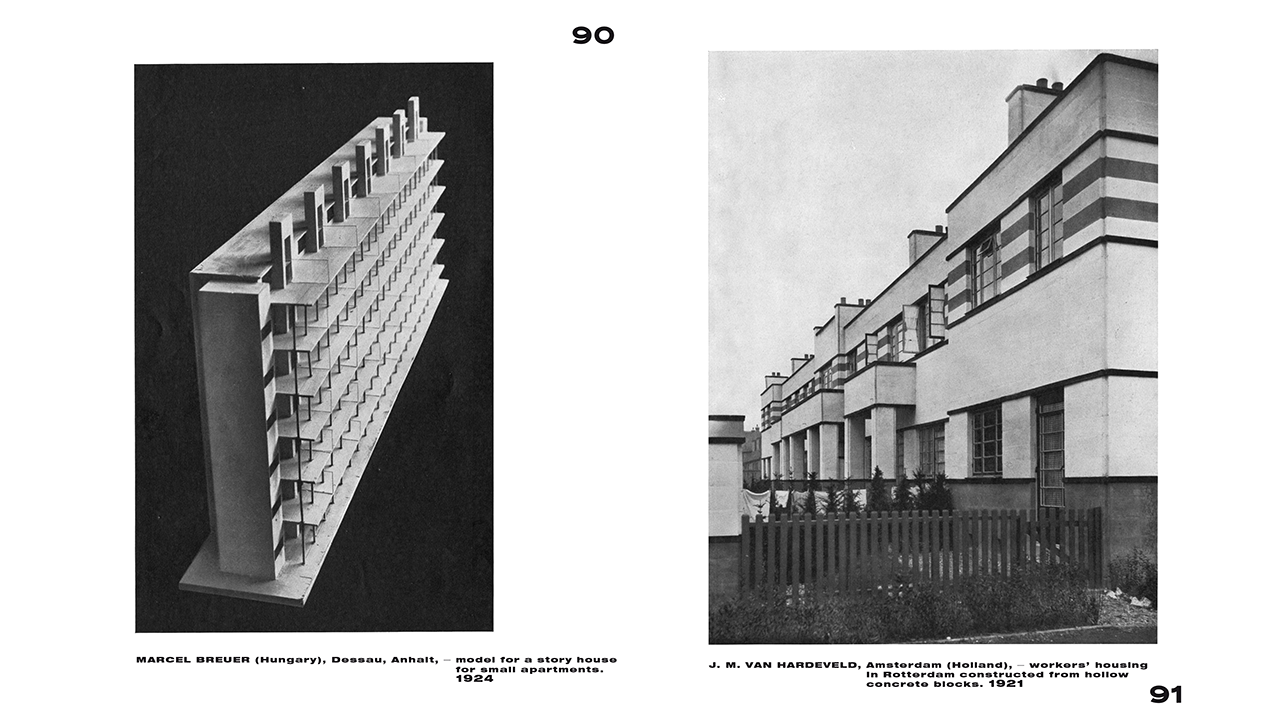 90

MARCEL BREUER (Hungary), Dessau, Anhalt, – model for a story house for small apartments. 1924

J. M. VAN HARDEVELD, Amsterdam (Holland), – workers' housing in Rotterdam constructed from hollow concrete blocks. 1921

91